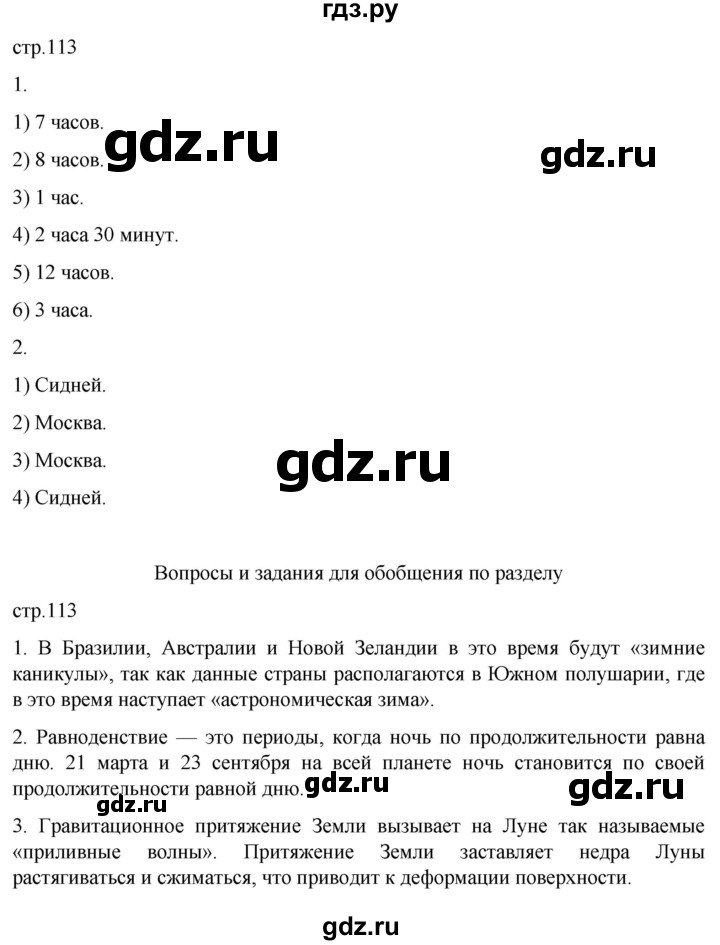 гдз.ру

стр.113

1.

1) 7 часов.

2) 8 часов.

gdz.ru

gdz.ru

3) 1 час.

4) 2 часа 30 минут.

5) 12 часов.

6) 3 часа.

2.

1) Сидней.

2) Москва.

3) Москва.

gdz.ru

4) Сидней.

Вопросы и задания для обобщения по разделу

стр.113

1. В Бразилии, Австралии и Новой Зеландии в это время будут «зимние каникулы», так как данные страны располагаются в Южном полушарии, где в это время наступает «астрономическая зима».

2. Равноденствие — это периоды, когда ночь по продолжительности равна дню. 21 марта и 23 сентября на всей планете ночь становится по своей продолжительности равной дню.

gdz.ru

gdz.ru

3. Гравитационное притяжение Земли вызывает на Луне так называемые «приливные волны». Притяжение Земли заставляет недра Луны растягиваться и сжиматься, что приводит к деформации поверхности.

gdz.ru